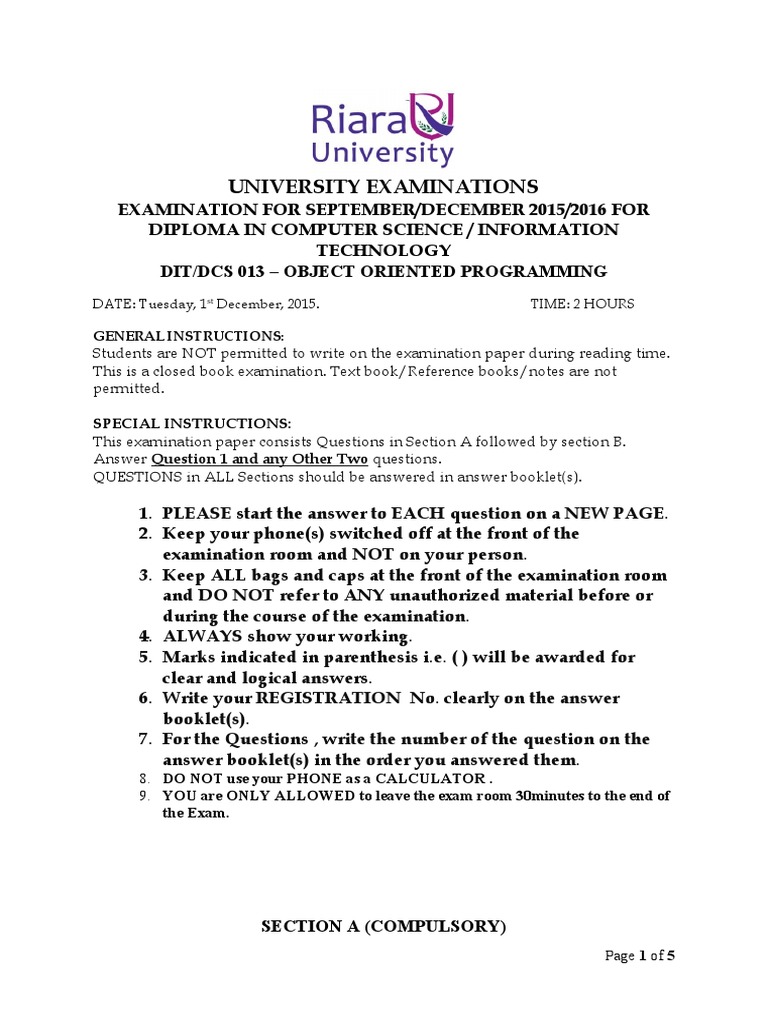 Riara University

UNIVERSITY EXAMINATIONS
EXAMINATION FOR SEPTEMBER/DECEMBER 2015/2016 FOR DIPLOMA IN COMPUTER SCIENCE / INFORMATION TECHNOLOGY
DIT/DCS 013 – OBJECT ORIENTED PROGRAMMING

DATE: Tuesday, 1st December, 2015. TIME: 2 HOURS

GENERAL INSTRUCTIONS:
Students are NOT permitted to write on the examination paper during reading time.
This is a closed book examination. Text book/Reference books/notes are not permitted.

SPECIAL INSTRUCTIONS:
This examination paper consists Questions in Section A followed by section B.
Answer Question 1 and any Other Two questions.
QUESTIONS in ALL Sections should be answered in answer booklet(s).

1. PLEASE start the answer to EACH question on a NEW PAGE.
2. Keep your phone(s) switched off at the front of the examination room and NOT on your person.
3. Keep ALL bags and caps at the front of the examination room and DO NOT refer to ANY unauthorized material before or during the course of the examination.
4. ALWAYS show your working.
5. Marks indicated in parenthesis i.e. ( ) will be awarded for clear and logical answers.
6. Write your REGISTRATION No. clearly on the answer booklet(s).
7. For the Questions , write the number of the question on the answer booklet(s) in the order you answered them.
8. DO NOT use your PHONE as a CALCULATOR .
9. YOU are ONLY ALLOWED to leave the exam room 30minutes to the end of the Exam.

SECTION A (COMPULSORY)

Page 1 of 5